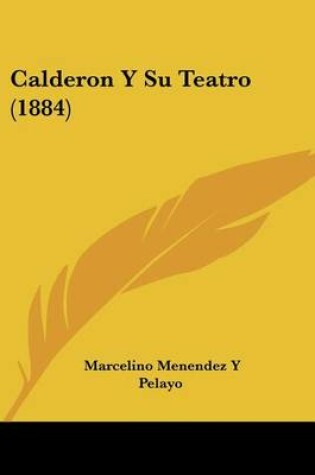 Calderon Y Su Teatro (1884)

Marcelino Menendez Y Pelayo